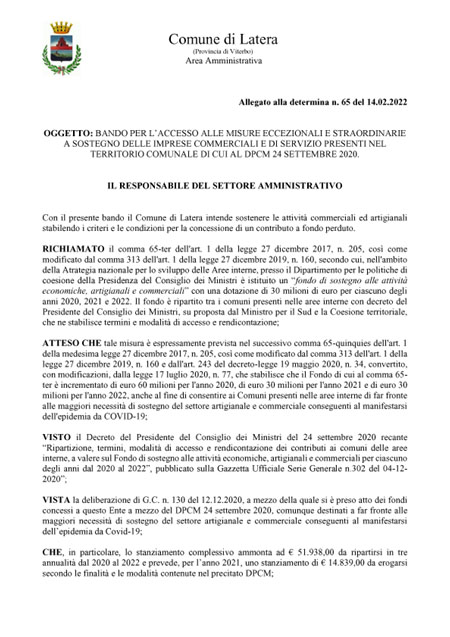 Comune di Latera
(Provincia di Viterbo)
Area Amministrativa

Allegato alla determina n. 65 del 14.02.2022

OGGETTO: BANDO PER L'ACCESSO ALLE MISURE ECCEZIONALI E STRAORDINARIE A SOSTEGNO DELLE IMPRESE COMMERCIALI E DI SERVIZIO PRESENTI NEL TERRITORIO COMUNALE DI CUI AL DPCM 24 SETTEMBRE 2020.

IL RESPONSABILE DEL SETTORE AMMINISTRATIVO

Con il presente bando il Comune di Latera intende sostenere le attività commerciali ed artigianali stabilendo i criteri e le condizioni per la concessione di un contributo a fondo perduto.

RICHIAMATO il comma 65-ter dell'art. 1 della legge 27 dicembre 2017, n. 205, così come modificato dal comma 313 dell'art. 1 della legge 27 dicembre 2019, n. 160, secondo cui, nell'ambito della Atrategia nazionale per lo sviluppo delle Aree interne, presso il Dipartimento per le politiche di coesione della Presidenza del Consiglio dei Ministri è istituito un "fondo di sostegno alle attività economiche, artigianali e commerciali" con una dotazione di 30 milioni di euro per ciascuno degli anni 2020, 2021 e 2022. Il fondo è ripartito tra i comuni presenti nelle aree interne con decreto del Presidente del Consiglio dei Ministri, su proposta dal Ministro per il Sud e la Coesione territoriale, che ne stabilisce termini e modalità di accesso e rendicontazione;

ATTESO CHE tale misura è espressamente prevista nel successivo comma 65-quinquies dell'art. 1 della medesima legge 27 dicembre 2017, n. 205, così come modificato dal comma 313 dell'art. 1 della legge 27 dicembre 2019, n. 160 e dall'art. 243 del decreto-legge 19 maggio 2020, n. 34, convertito, con modificazioni, dalla legge 17 luglio 2020, n. 77, che stabilisce che il Fondo di cui al comma 65-ter è incrementato di euro 60 milioni per l'anno 2020, di euro 30 milioni per l'anno 2021 e di euro 30 milioni per l'anno 2022, anche al fine di consentire ai Comuni presenti nelle aree interne di far fronte alle maggiori necessità di sostegno del settore artigianale e commerciale conseguenti al manifestarsi dell'epidemia da COVID-19;

VISTO il Decreto del Presidente del Consiglio dei Ministri del 24 settembre 2020 recante "Ripartizione, termini, modalità di accesso e rendicontazione dei contributi ai comuni delle aree interne, a valere sul Fondo di sostegno alle attività economiche, artigianali e commerciali per ciascuno degli anni dal 2020 al 2022", pubblicato sulla Gazzetta Ufficiale Serie Generale n.302 del 04-12-2020";

VISTA la deliberazione di G.C. n. 130 del 12.12.2020, a mezzo della quale si è preso atto dei fondi concessi a questo Ente a mezzo del DPCM 24 settembre 2020, comunque destinati a far fronte alle maggiori necessità di sostegno del settore artigianale e commerciale conseguenti al manifestarsi dell'epidemia da Covid-19;

CHE, in particolare, lo stanziamento complessivo ammonta ad € 51.938,00 da ripartirsi in tre annualità dal 2020 al 2022 e prevede, per l'anno 2021, uno stanziamento di € 14.839,00 da erogarsi secondo le finalità e le modalità contenute nel precitato DPCM;